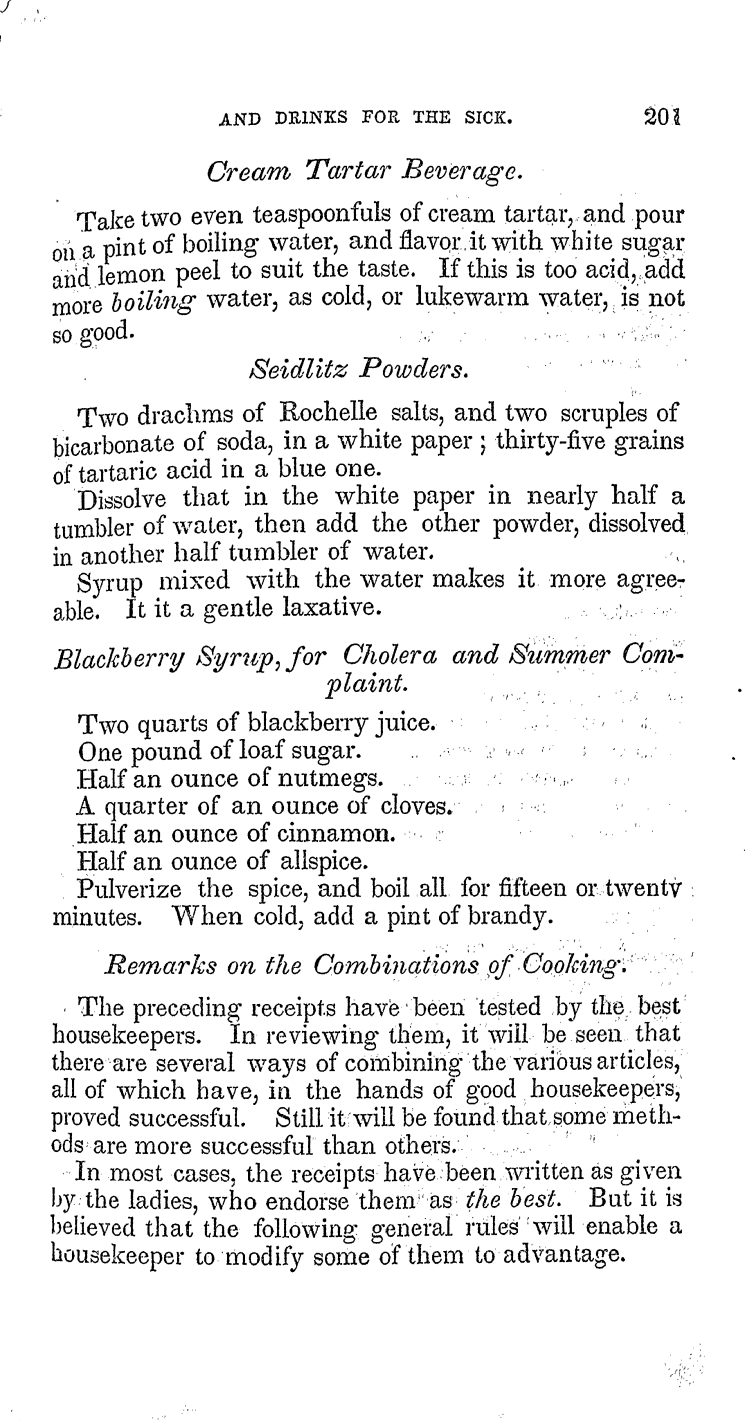 AND DRINKS FOR THE SICK. 201

Cream Tartar Beverage.

Take two even teaspoonfuls of cream tartar, and pour on a pint of boiling water, and flavor it with white sugar and lemon peel to suit the taste. If this is too acid, add more boiling water, as cold, or lukewarm water, is not so good.

Seidlitz Powders.

Two drachms of Rochelle salts, and two scruples of bicarbonate of soda, in a white paper; thirty-five grains of tartaric acid in a blue one.

Dissolve that in the white paper in nearly half a tumbler of water, then add the other powder, dissolved in another half tumbler of water.

Syrup mixed with the water makes it more agreeable. It it a gentle laxative.

Blackberry Syrup, for Cholera and Summer Complaint.

Two quarts of blackberry juice.
One pound of loaf sugar.
Half an ounce of nutmegs.
A quarter of an ounce of cloves.
Half an ounce of cinnamon.
Half an ounce of allspice.
Pulverize the spice, and boil all for fifteen or twenty minutes. When cold, add a pint of brandy.

Remarks on the Combinations of Cooking.

The preceding receipts have been tested by the best housekeepers. In reviewing them, it will be seen that there are several ways of combining the various articles, all of which have, in the hands of good housekeepers, proved successful. Still it will be found that some methods are more successful than others.

In most cases, the receipts have been written as given by the ladies, who endorse them as the best. But it is believed that the following general rules will enable a housekeeper to modify some of them to advantage.